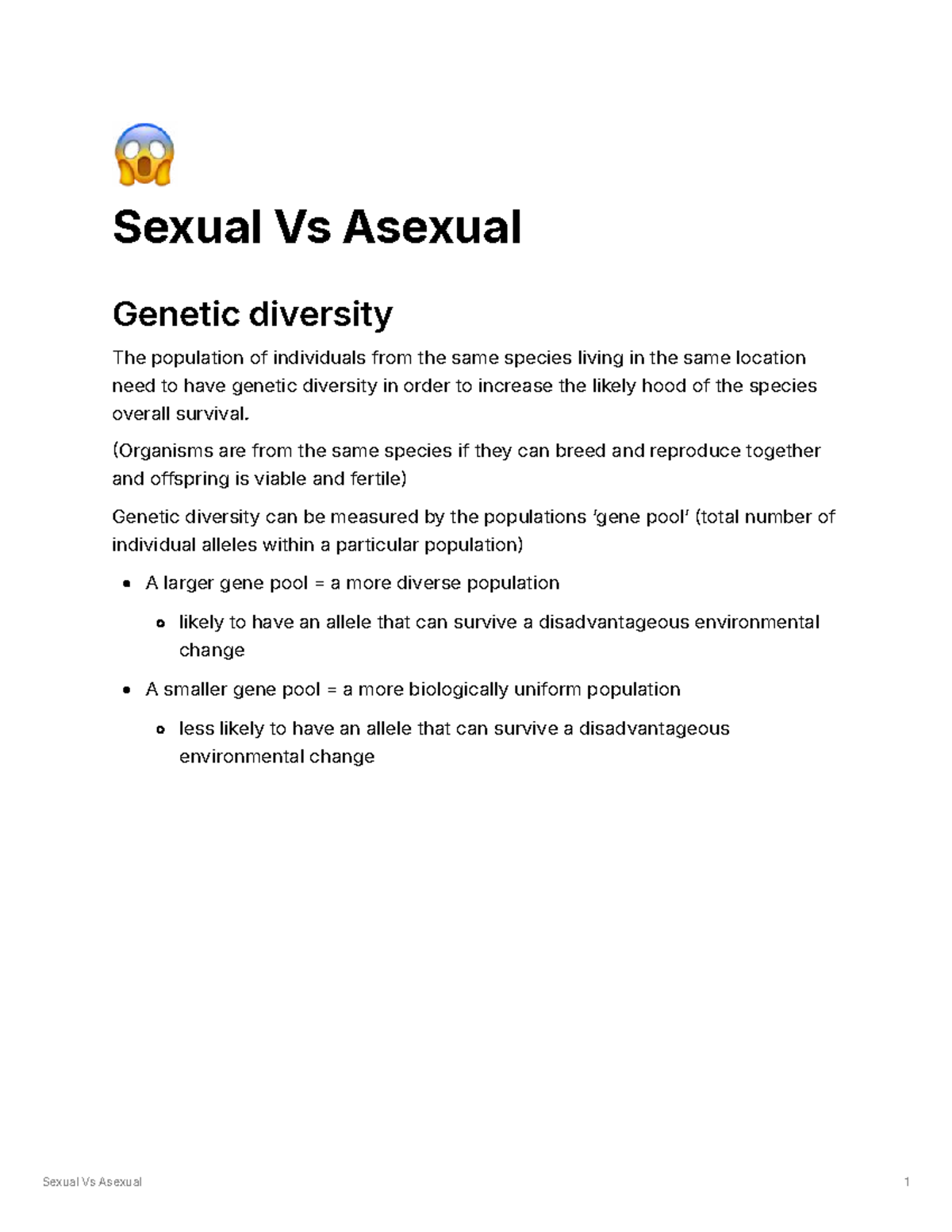 Sexual Vs Asexual

Genetic diversity

The population of individuals from the same species living in the same location need to have genetic diversity in order to increase the likely hood of the species overall survival.

(Organisms are from the same species if they can breed and reproduce together and offspring is viable and fertile)

Genetic diversity can be measured by the populations 'gene pool' (total number of individual alleles within a particular population)

• A larger gene pool = a more diverse population

• likely to have an allele that can survive a disadvantageous environmental change

• A smaller gene pool = a more biologically uniform population

• less likely to have an allele that can survive a disadvantageous environmental change

Sexual Vs Asexual
1